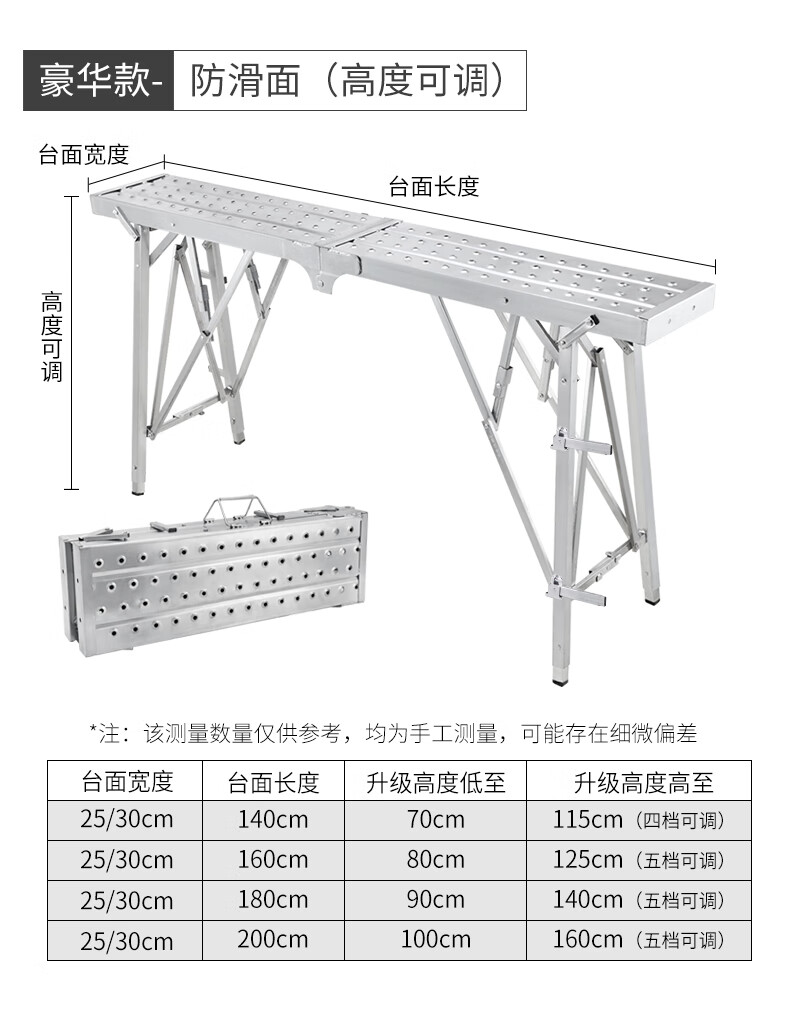 豪华款- 防滑面（高度可调）

台面宽度

台面长度

高度可调

*注：该测量数量仅供参考，均为手工测量，可能存在细微偏差

| 台面宽度 | 台面长度 | 升级高度低至 | 升级高度高至 |
|---|---|---|---|
| 25/30cm | 140cm | 70cm | 115cm（四档可调） |
| 25/30cm | 160cm | 80cm | 125cm（五档可调） |
| 25/30cm | 180cm | 90cm | 140cm（五档可调） |
| 25/30cm | 200cm | 100cm | 160cm（五档可调） |